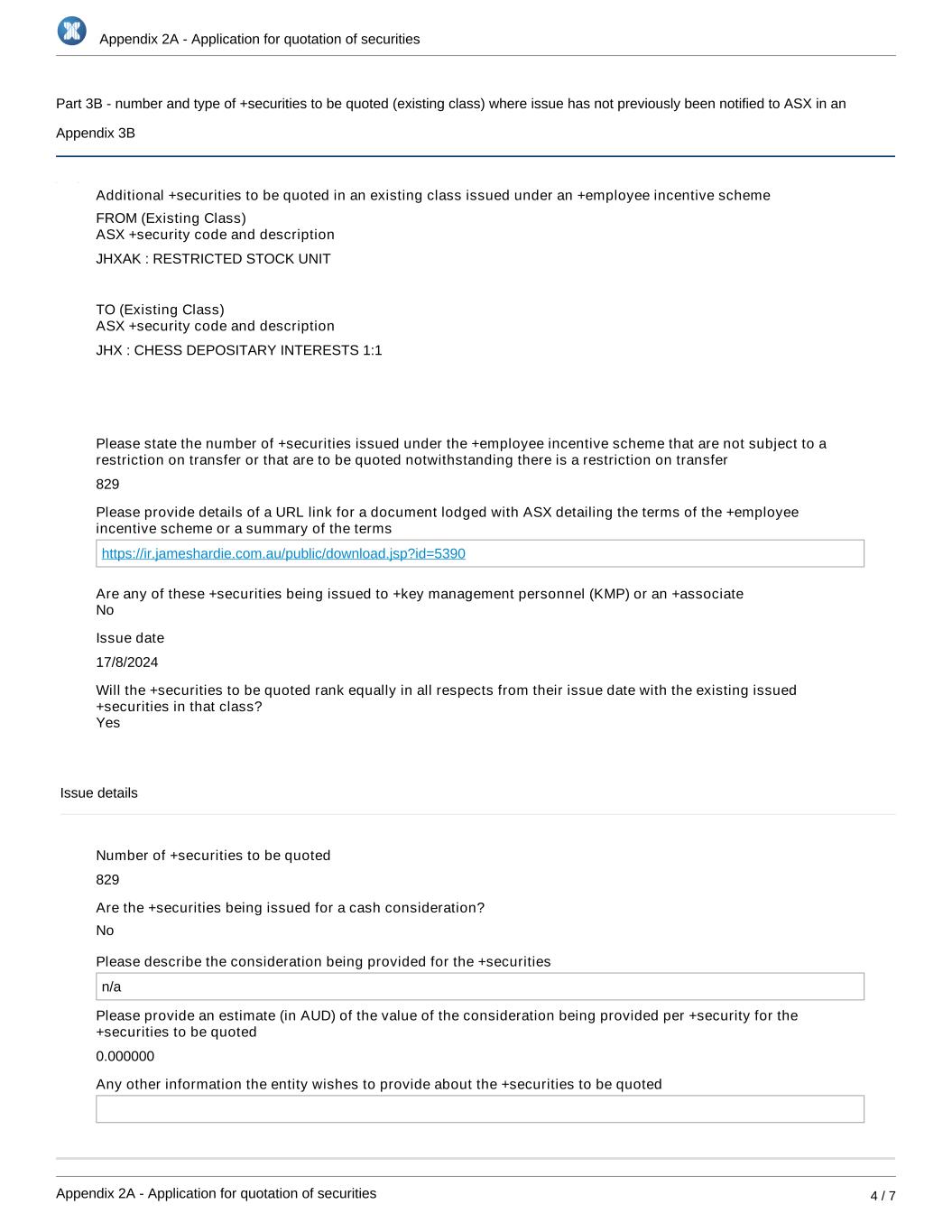 Appendix 2A - Application for quotation of securities

Part 3B - number and type of +securities to be quoted (existing class) where issue has not previously been notified to ASX in an Appendix 3B

Additional +securities to be quoted in an existing class issued under an +employee incentive scheme

FROM (Existing Class)
ASX +security code and description

JHXAK : RESTRICTED STOCK UNIT

TO (Existing Class)
ASX +security code and description

JHX : CHESS DEPOSITARY INTERESTS 1:1

Please state the number of +securities issued under the +employee incentive scheme that are not subject to a restriction on transfer or that are to be quoted notwithstanding there is a restriction on transfer

829

Please provide details of a URL link for a document lodged with ASX detailing the terms of the +employee incentive scheme or a summary of the terms

https://ir.jameshardie.com.au/public/download.jsp?id=5390

Are any of these +securities being issued to +key management personnel (KMP) or an +associate
No

Issue date

17/8/2024

Will the +securities to be quoted rank equally in all respects from their issue date with the existing issued +securities in that class?
Yes

Issue details

Number of +securities to be quoted

829

Are the +securities being issued for a cash consideration?

No

Please describe the consideration being provided for the +securities

n/a

Please provide an estimate (in AUD) of the value of the consideration being provided per +security for the +securities to be quoted

0.000000

Any other information the entity wishes to provide about the +securities to be quoted

Appendix 2A - Application for quotation of securities

4 / 7